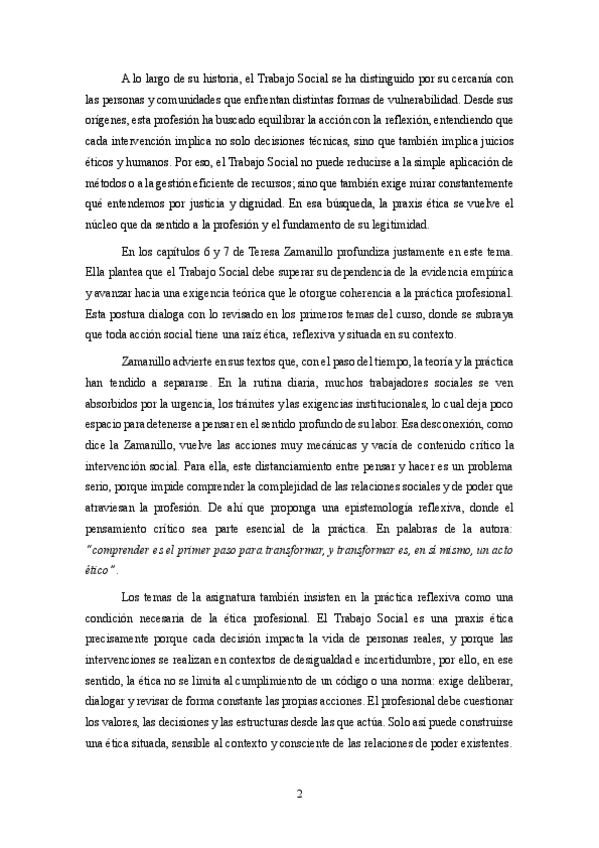 A lo largo de su historia, el Trabajo Social se ha distinguido por su cercanía con las personas y comunidades que enfrentan distintas formas de vulnerabilidad. Desde sus orígenes, esta profesión ha buscado equilibrar la acción con la reflexión, entendiendo que cada intervención implica no solo decisiones técnicas, sino que también implica juicios éticos y humanos. Por eso, el Trabajo Social no puede reducirse a la simple aplicación de métodos o a la gestión eficiente de recursos; sino que también exige mirar constantemente qué entendemos por justicia y dignidad. En esa búsqueda, la praxis ética se vuelve el núcleo que da sentido a la profesión y el fundamento de su legitimidad.

En los capítulos 6 y 7 de Teresa Zamanillo profundiza justamente en este tema. Ella plantea que el Trabajo Social debe superar su dependencia de la evidencia empírica y avanzar hacia una exigencia teórica que le otorgue coherencia a la práctica profesional. Esta postura dialoga con lo revisado en los primeros temas del curso, donde se subraya que toda acción social tiene una raíz ética, reflexiva y situada en su contexto.

Zamanillo advierte en sus textos que, con el paso del tiempo, la teoría y la práctica han tendido a separarse. En la rutina diaria, muchos trabajadores sociales se ven absorbidos por la urgencia, los trámites y las exigencias institucionales, lo cual deja poco espacio para detenerse a pensar en el sentido profundo de su labor. Esa desconexión, como dice la Zamanillo, vuelve las acciones muy mecánicas y vacía de contenido crítico la intervención social. Para ella, este distanciamiento entre pensar y hacer es un problema serio, porque impide comprender la complejidad de las relaciones sociales y de poder que atraviesan la profesión. De ahí que proponga una epistemología reflexiva, donde el pensamiento crítico sea parte esencial de la práctica. En palabras de la autora: "comprender es el primer paso para transformar, y transformar es, en sí mismo, un acto ético".

Los temas de la asignatura también insisten en la práctica reflexiva como una condición necesaria de la ética profesional. El Trabajo Social es una praxis ética precisamente porque cada decisión impacta la vida de personas reales, y porque las intervenciones se realizan en contextos de desigualdad e incertidumbre, por ello, en ese sentido, la ética no se limita al cumplimiento de un código o una norma: exige deliberar, dialogar y revisar de forma constante las propias acciones. El profesional debe cuestionar los valores, las decisiones y las estructuras desde las que actúa. Solo así puede construirse una ética situada, sensible al contexto y consciente de las relaciones de poder existentes.

2